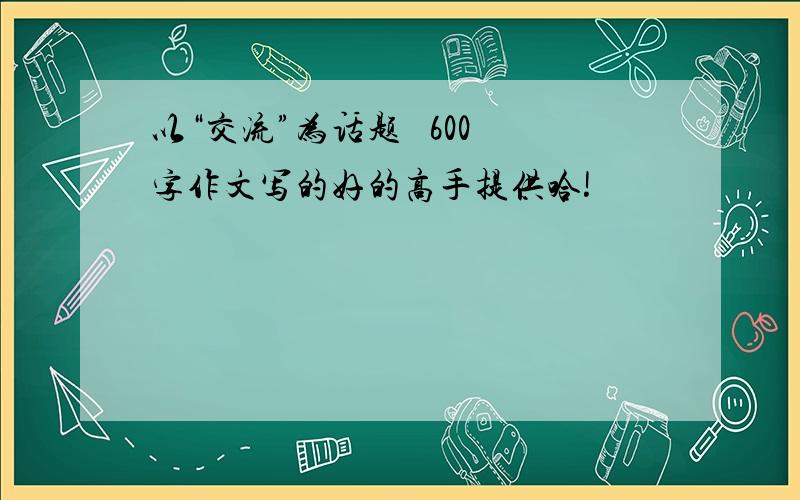 以“交流”为话题 600字作文写的好的高手提供哈!